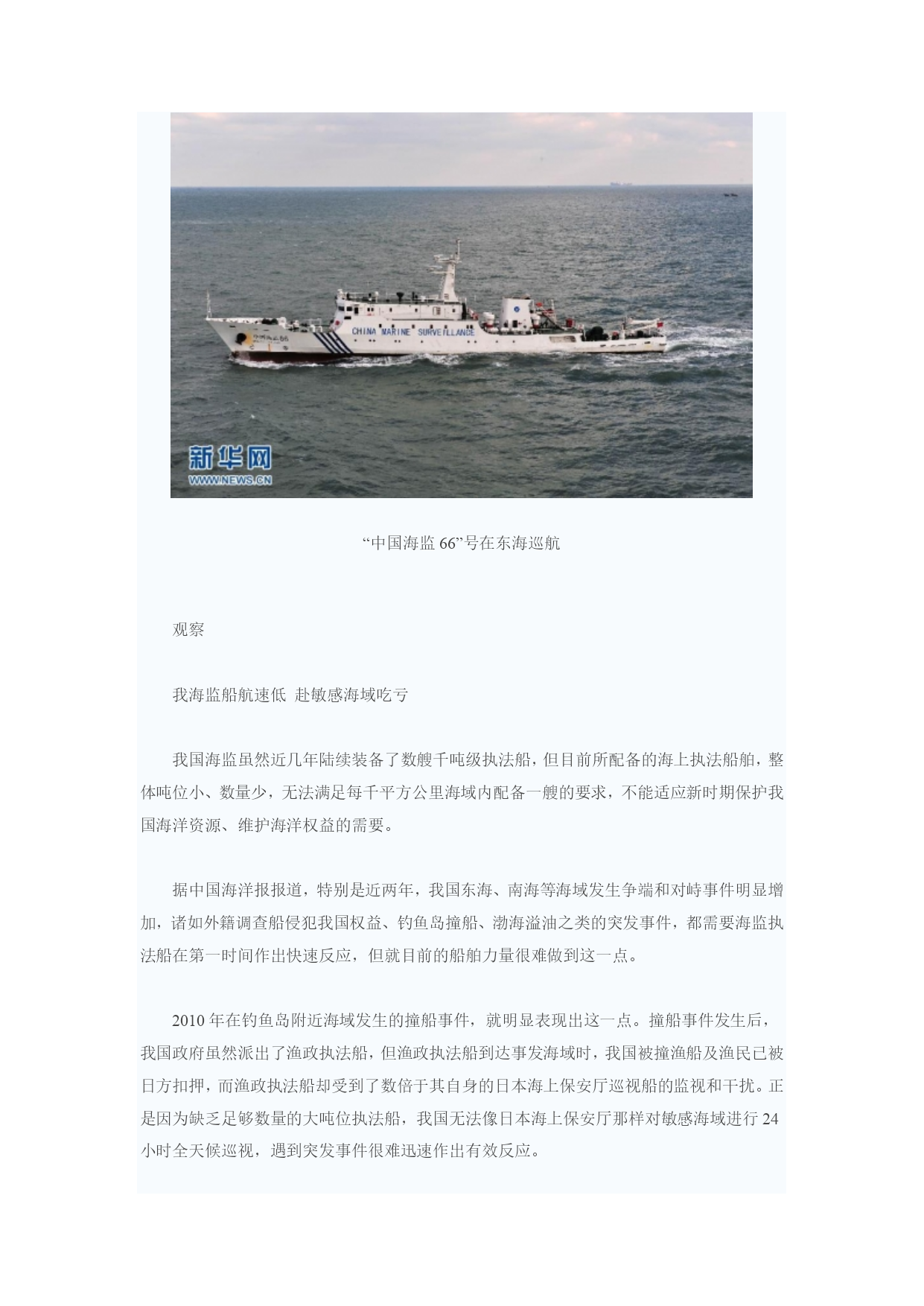 CHINA MARINE SURVEILLANCE

新华网
WWW.NEWS.CN

“中国海监 66”号在东海巡航

观察

我海监船航速低 赴敏感海域吃亏

我国海监虽然近几年陆续装备了数艘千吨级执法船，但目前所配备的海上执法船舶，整体吨位小、数量少，无法满足每千平方公里海域内配备一艘的要求，不能适应新时期保护我国海洋资源、维护海洋权益的需要。

据中国海洋报报道，特别是近两年，我国东海、南海等海域发生争端和对峙事件明显增加，诸如外籍调查船侵犯我国权益、钓鱼岛撞船、渤海溢油之类的突发事件，都需要海监执法船在第一时间作出快速反应，但就目前的船舶力量很难做到这一点。

2010 年在钓鱼岛附近海域发生的撞船事件，就明显表现出这一点。撞船事件发生后，我国政府虽然派出了渔政执法船，但渔政执法船到达事发海域时，我国被撞渔船及渔民已被日方扣押，而渔政执法船却受到了数倍于其自身的日本海上保安厅巡视船的监视和干扰。正是因为缺乏足够数量的大吨位执法船，我国无法像日本海上保安厅那样对敏感海域进行 24 小时全天候巡视，遇到突发事件很难迅速作出有效反应。